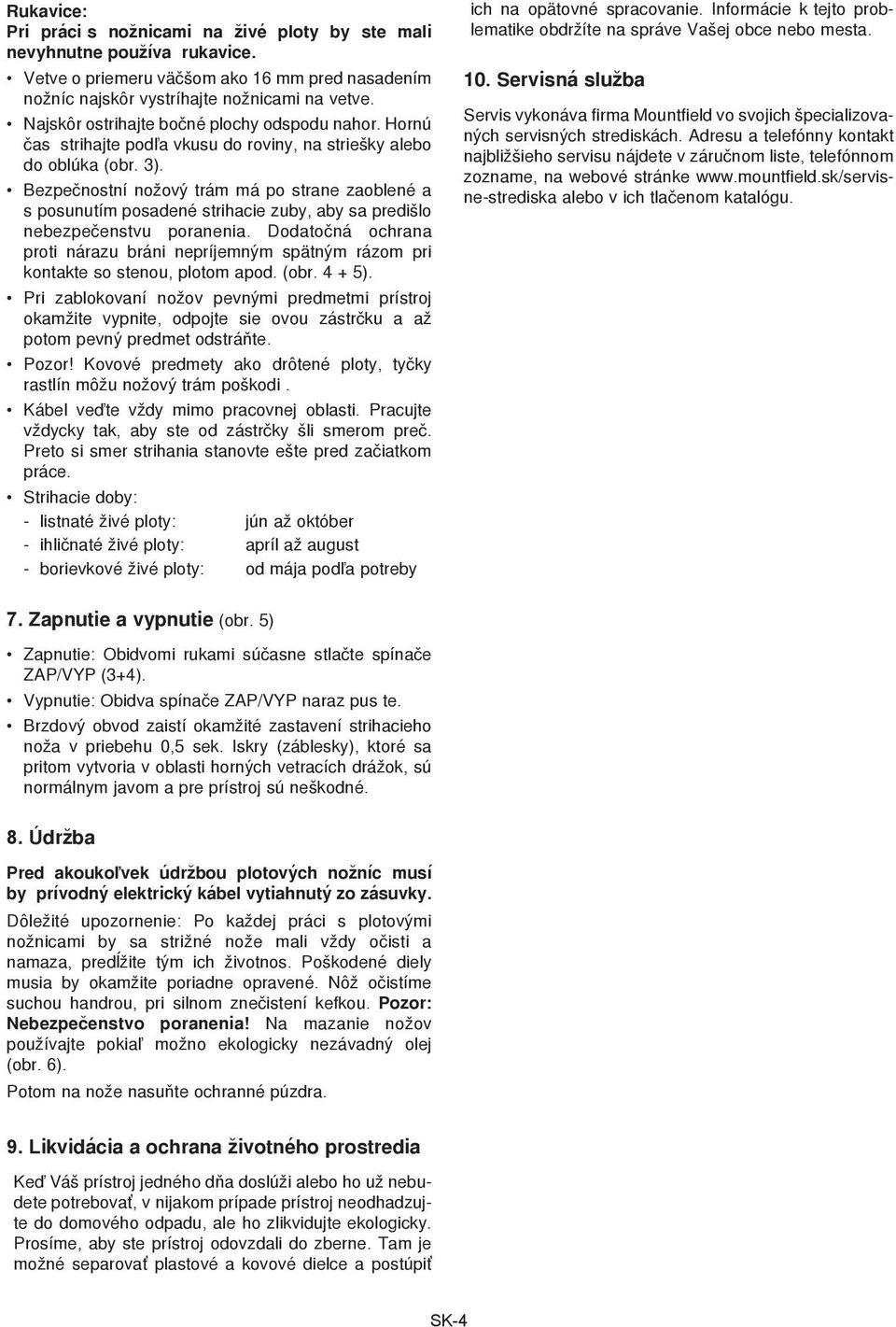 Rukavice:
Pri práci s nožnicami na živé ploty by ste mali nevyhnutne používa rukavice.

• Vetve o priemeru väčšom ako 16 mm pred nasadením nožníc najskôr vystríhajte nožnicami na vetve.
• Najskôr ostrihajte bočné plochy odspodu nahor. Hornú čas strihajte podľa vkusu do roviny, na striešky alebo do oblúka (obr. 3).
• Bezpečnostní nožový trám má po strane zaoblené a s posunutím posadené strihacie zuby, aby sa predišlo nebezpečenstvu poranenia. Dodatočná ochrana proti nárazu bráni nepríjemným spätným rázom pri kontakte so stenou, plotom apod. (obr. 4 + 5).
• Pri zablokovaní nožov pevnými predmetmi prístroj okamžite vypnite, odpojte sie ovou zástrčku a až potom pevný predmet odstráňte.
• Pozor! Kovové predmety ako drôtené ploty, tyčky rastlín môžu nožový trám poškodi .
• Kábel veďte vždy mimo pracovnej oblasti. Pracujte vždycky tak, aby ste od zástrčky šli smerom preč. Preto si smer strihania stanovte ešte pred začiatkom práce.
• Strihacie doby:
- listnaté živé ploty: jún až október
- ihličnaté živé ploty: apríl až august
- borievkové živé ploty: od mája podľa potreby

7. Zapnutie a vypnutie (obr. 5)

• Zapnutie: Obidvomi rukami súčasne stlačte spínače ZAP/VYP (3+4).
• Vypnutie: Obidva spínače ZAP/VYP naraz pus te.
• Brzdový obvod zaistí okamžité zastavení strihacieho noža v priebehu 0,5 sek. Iskry (záblesky), ktoré sa pritom vytvoria v oblasti horných vetracích drážok, sú normálnym javom a pre prístroj sú neškodné.

8. Údržba

Pred akoukoľvek údržbou plotových nožníc musí by prívodný elektrický kábel vytiahnutý zo zásuvky.

Dôležité upozornenie: Po každej práci s plotovými nožnicami by sa strižné nože mali vždy očisti a namaza, predĺžite tým ich životnos. Poškodené diely musia by okamžite poriadne opravené. Nôž očistíme suchou handrou, pri silnom znečistení kefkou. Pozor: Nebezpečenstvo poranenia! Na mazanie nožov používajte pokiaľ možno ekologicky nezávadný olej (obr. 6).

Potom na nože nasuňte ochranné púzdra.

9. Likvidácia a ochrana životného prostredia

Keď Váš prístroj jedného dňa doslúži alebo ho už nebudete potrebovať, v nijakom prípade prístroj neodhadzujte do domového odpadu, ale ho zlikvidujte ekologicky. Prosíme, aby ste prístroj odovzdali do zberne. Tam je možné separovať plastové a kovové dielce a postúpiť ich na opätovné spracovanie. Informácie k tejto problematike obdržíte na správe Vašej obce nebo mesta.

10. Servisná služba

Servis vykonáva firma Mountfield vo svojich špecializovaných servisných strediskách. Adresu a telefónny kontakt najbližšieho servisu nájdete v záručnom liste, telefónnom zozname, na webové stránke www.mountfield.sk/servisne-strediska alebo v ich tlačenom katalógu.

SK-4